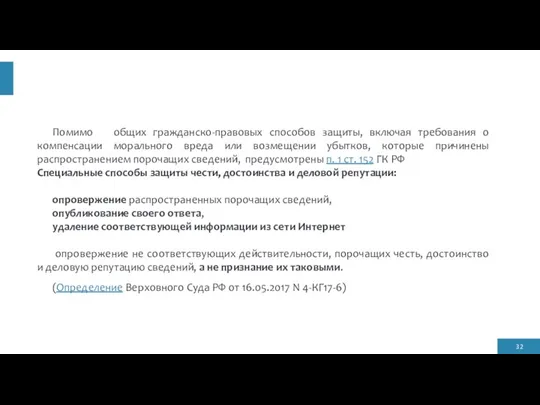 Помимо общих гражданско-правовых способов защиты, включая требования о компенсации морального вреда или возмещении убытков, которые причинены распространением порочащих сведений, предусмотрены п. 1 ст. 152 ГК РФ
Специальные способы защиты чести, достоинства и деловой репутации:

опровержение распространенных порочащих сведений,
опубликование своего ответа,
удаление соответствующей информации из сети Интернет

опровержение не соответствующих действительности, порочащих честь, достоинство и деловую репутацию сведений, а не признание их таковыми.

(Определение Верховного Суда РФ от 16.05.2017 N 4-КГ17-6)

32